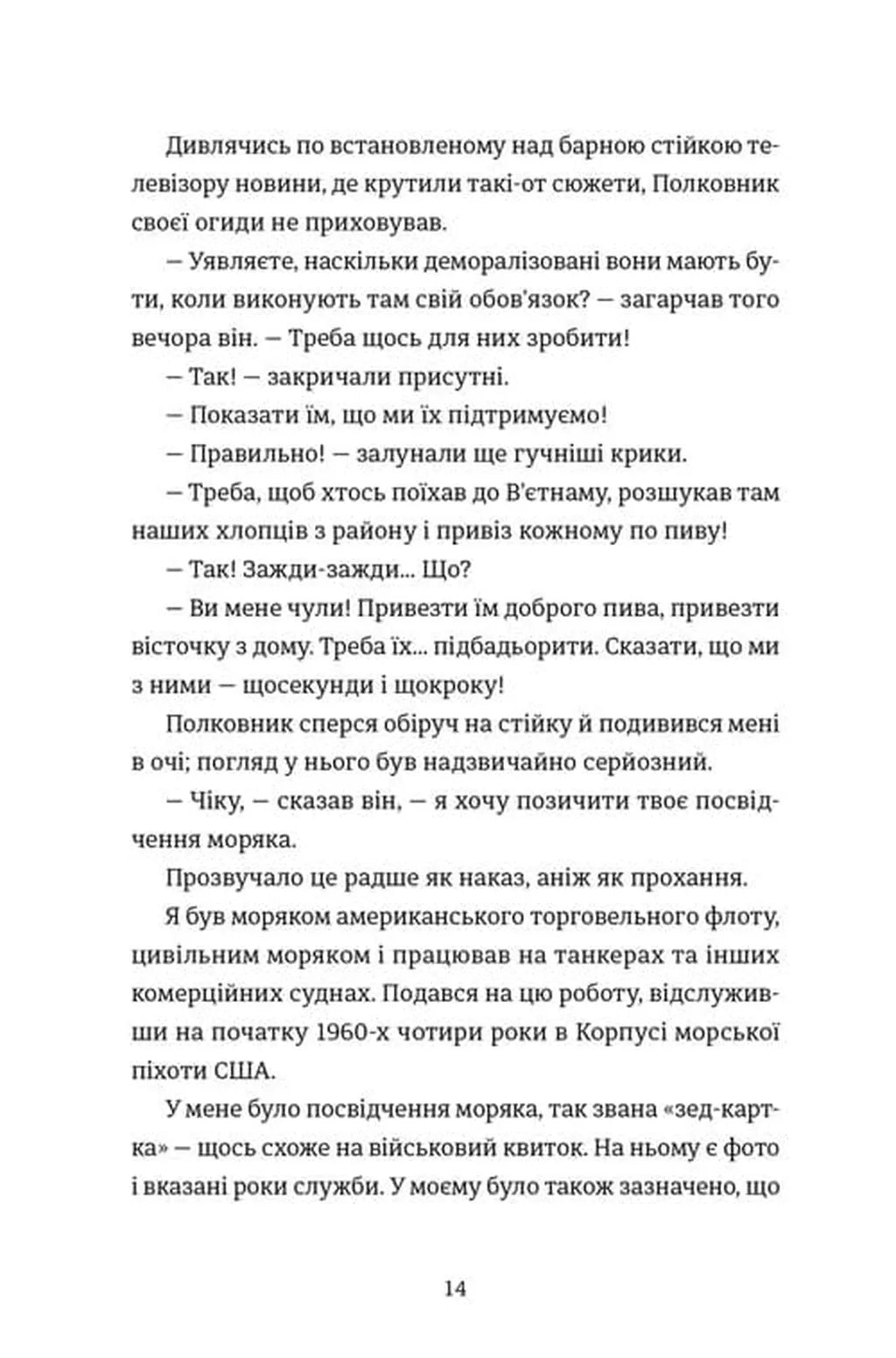 Дивлячись по встановленому над барною стійкою телевізору новини, де крутили такі-от сюжети, Полковник своєї огиди не приховував.

— Уявляєте, наскільки деморалізовані вони мають бути, коли виконують там свій обов'язок? — загарчав того вечора він. — Треба щось для них зробити!

— Так! — закричали присутні.

— Показати їм, що ми їх підтримуємо!

— Правильно! — залунали ще гучніші крики.

— Треба, щоб хтось поїхав до В'єтнаму, розшукав там наших хлопців з району і привіз кожному по пиву!

— Так! Зажди-зажди... Що?

— Ви мене чули! Привезти їм доброго пива, привезти вісточку з дому. Треба їх... підбадьорити. Сказати, що ми з ними — щосекунди і щокроку!

Полковник сперся обіруч на стійку й подивився мені в очі; погляд у нього був надзвичайно серйозний.

— Чіку, — сказав він, — я хочу позичити твоє посвідчення моряка.

Прозвучало це радше як наказ, аніж як прохання.

Я був моряком американського торговельного флоту, цивільним моряком і працював на танкерах та інших комерційних суднах. Подався на цю роботу, відслуживши на початку 1960-х чотири роки в Корпусі морської піхоти США.

У мене було посвідчення моряка, так звана «зед-картка» — щось схоже на військовий квиток. На ньому є фото і вказані роки служби. У моєму було також зазначено, що

14